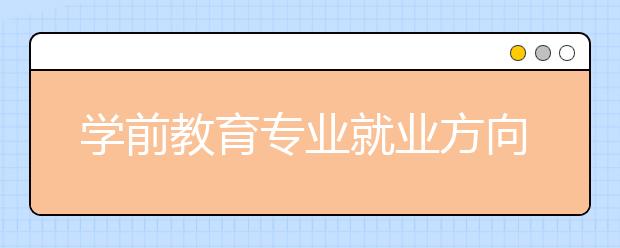 学前教育专业就业方向